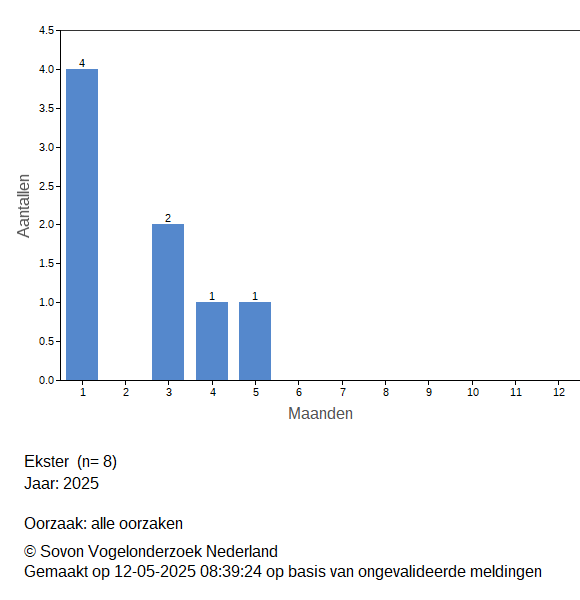 4.5
4.0
3.5
3.0
2.5
2.0
1.5
1.0
0.5
0.0

Aantallen

4
2
1
1

1 2 3 4 5 6 7 8 9 10 11 12

Maanden

Ekster (n= 8)
Jaar: 2025

Oorzaak: alle oorzaken

© Sovon Vogelonderzoek Nederland
Gemaakt op 12-05-2025 08:39:24 op basis van ongevalideerde meldingen